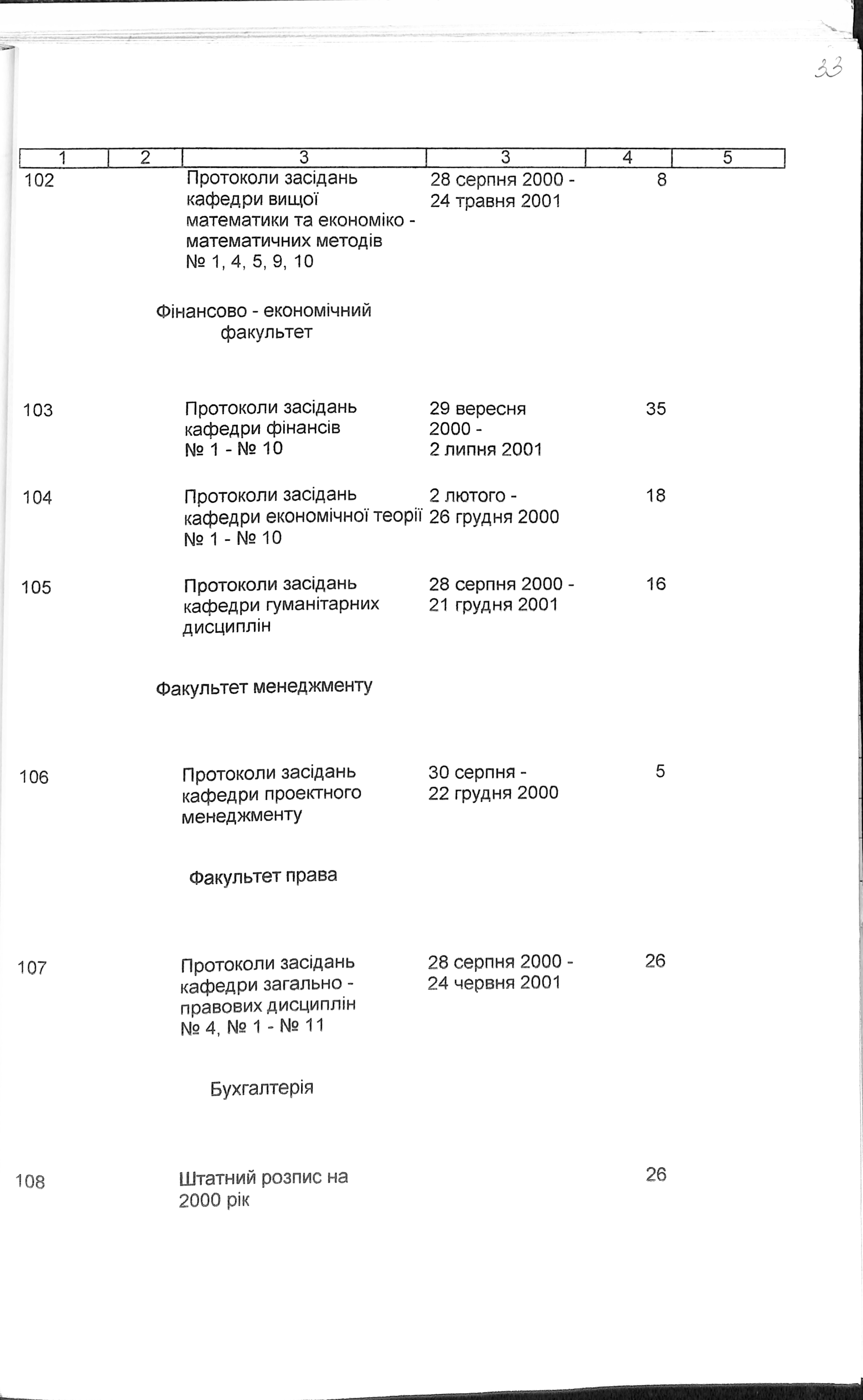 33

| 1 | 2 | 3 | 3 | 4 | 5 |
|---|---|---|---|---|---|
| 102 | | Протоколи засідань кафедри вищої математики та економіко - математичних методів № 1, 4, 5, 9, 10 | 28 серпня 2000 - 24 травня 2001 | 8 | |
| | | Фінансово - економічний факультет | | | |
| 103 | | Протоколи засідань кафедри фінансів № 1 - № 10 | 29 вересня 2000 - 2 липня 2001 | 35 | |
| 104 | | Протоколи засідань кафедри економічної теорії № 1 - № 10 | 2 лютого - 26 грудня 2000 | 18 | |
| 105 | | Протоколи засідань кафедри гуманітарних дисциплін | 28 серпня 2000 - 21 грудня 2001 | 16 | |
| | | Факультет менеджменту | | | |
| 106 | | Протоколи засідань кафедри проектного менеджменту | 30 серпня - 22 грудня 2000 | 5 | |
| | | Факультет права | | | |
| 107 | | Протоколи засідань кафедри загально - правових дисциплін № 4, № 1 - № 11 | 28 серпня 2000 - 24 червня 2001 | 26 | |
| | | Бухгалтерія | | | |
| 108 | | Штатний розпис на 2000 рік | | 26 | |